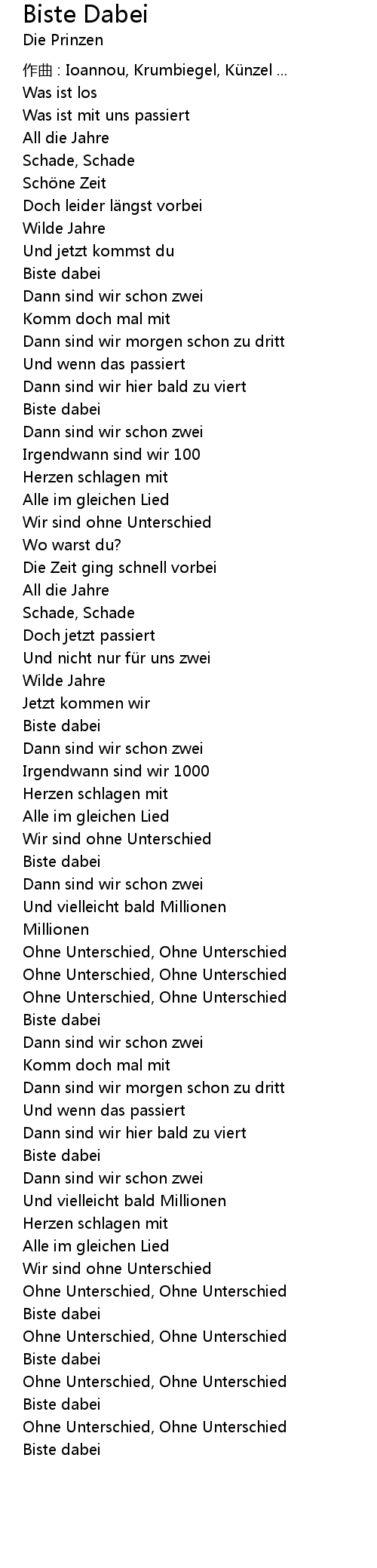 Biste Dabei

Die Prinzen

作曲 : Ioannou, Krumbiegel, Künzel ...
Was ist los
Was ist mit uns passiert
All die Jahre
Schade, Schade
Schöne Zeit
Doch leider längst vorbei
Wilde Jahre
Und jetzt kommst du
Biste dabei
Dann sind wir schon zwei
Komm doch mal mit
Dann sind wir morgen schon zu dritt
Und wenn das passiert
Dann sind wir hier bald zu viert
Biste dabei
Dann sind wir schon zwei
Irgendwann sind wir 100
Herzen schlagen mit
Alle im gleichen Lied
Wir sind ohne Unterschied
Wo warst du?
Die Zeit ging schnell vorbei
All die Jahre
Schade, Schade
Doch jetzt passiert
Und nicht nur für uns zwei
Wilde Jahre
Jetzt kommen wir
Biste dabei
Dann sind wir schon zwei
Irgendwann sind wir 1000
Herzen schlagen mit
Alle im gleichen Lied
Wir sind ohne Unterschied
Biste dabei
Dann sind wir schon zwei
Und vielleicht bald Millionen
Millionen
Ohne Unterschied, Ohne Unterschied
Ohne Unterschied, Ohne Unterschied
Ohne Unterschied, Ohne Unterschied
Biste dabei
Dann sind wir schon zwei
Komm doch mal mit
Dann sind wir morgen schon zu dritt
Und wenn das passiert
Dann sind wir hier bald zu viert
Biste dabei
Dann sind wir schon zwei
Und vielleicht bald Millionen
Herzen schlagen mit
Alle im gleichen Lied
Wir sind ohne Unterschied
Ohne Unterschied, Ohne Unterschied
Biste dabei
Ohne Unterschied, Ohne Unterschied
Biste dabei
Ohne Unterschied, Ohne Unterschied
Biste dabei
Ohne Unterschied, Ohne Unterschied
Biste dabei